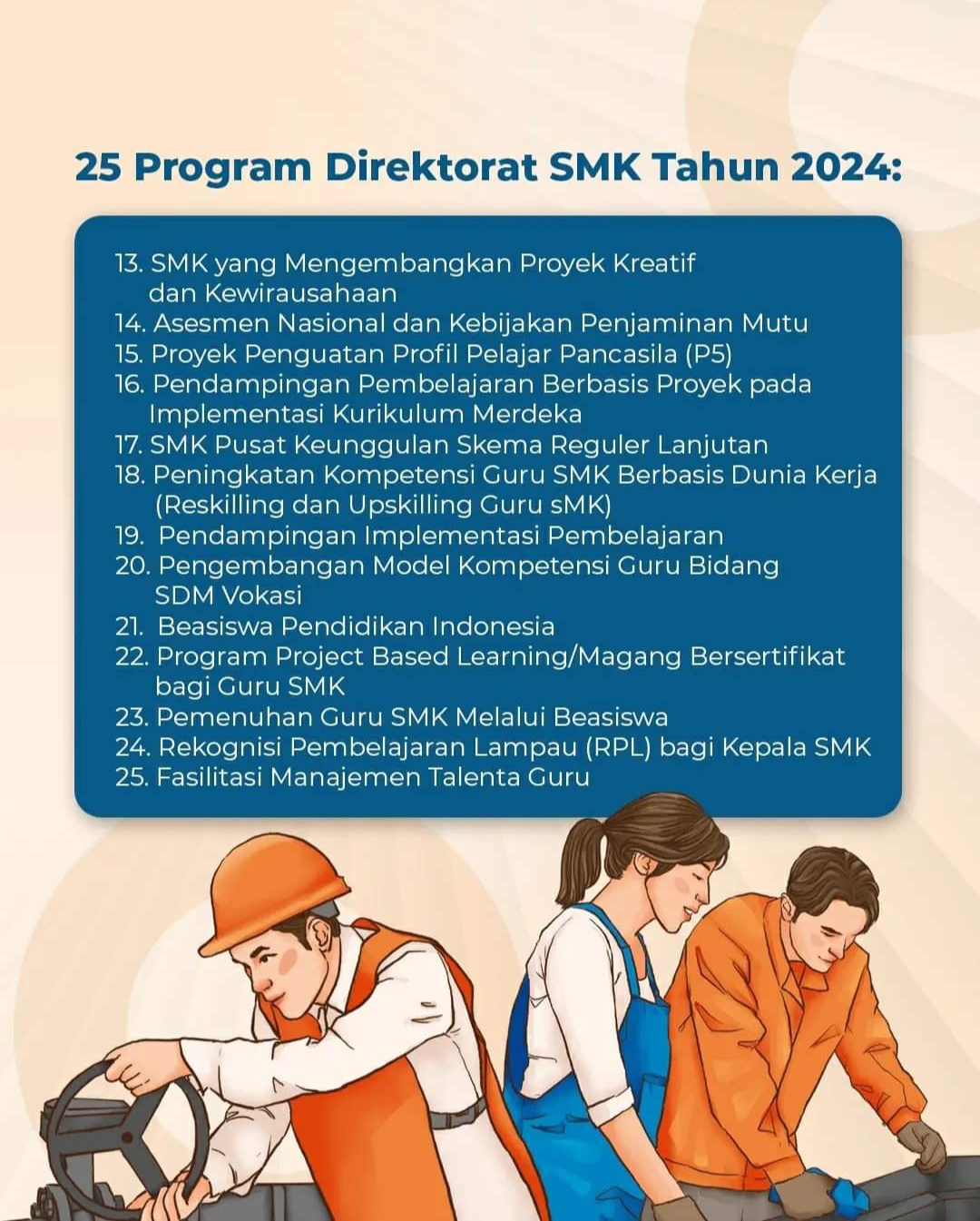 25 Program Direktorat SMK Tahun 2024:

13. SMK yang Mengembangkan Proyek Kreatif dan Kewirausahaan
14. Asesmen Nasional dan Kebijakan Penjaminan Mutu
15. Proyek Penguatan Profil Pelajar Pancasila (P5)
16. Pendampingan Pembelajaran Berbasis Proyek pada Implementasi Kurikulum Merdeka
17. SMK Pusat Keunggulan Skema Reguler Lanjutan
18. Peningkatan Kompetensi Guru SMK Berbasis Dunia Kerja (Reskilling dan Upskilling Guru sMK)
19. Pendampingan Implementasi Pembelajaran
20. Pengembangan Model Kompetensi Guru Bidang SDM Vokasi
21. Beasiswa Pendidikan Indonesia
22. Program Project Based Learning/Magang Bersertifikat bagi Guru SMK
23. Pemenuhan Guru SMK Melalui Beasiswa
24. Rekognisi Pembelajaran Lampau (RPL) bagi Kepala SMK
25. Fasilitasi Manajemen Talenta Guru